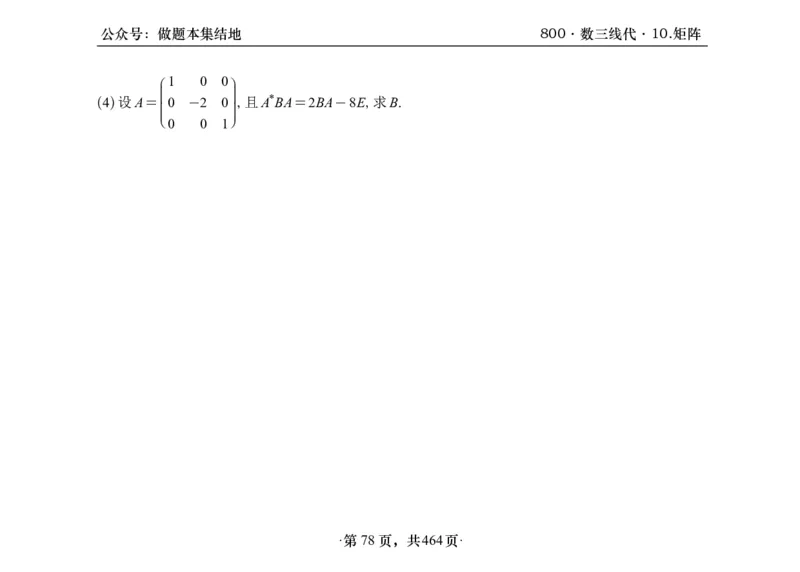 公众号：做题本集结地

800 · 数三线代 · 10.矩阵

(4) 设 $A=\begin{pmatrix}1&0&0\\0&-2&0\\0&0&1\end{pmatrix}$, 且 $A^*BA=2BA-8E$, 求 $B$.

·第 78 页，共464页·